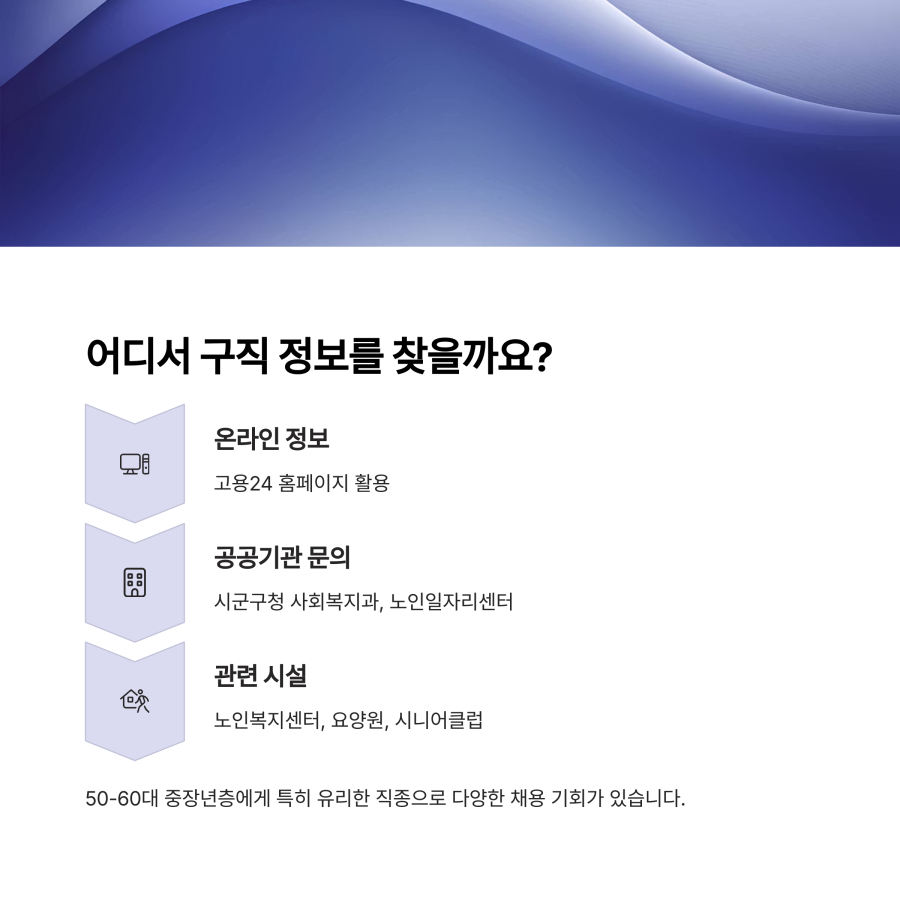 어디서 구직 정보를 찾을까요?

온라인 정보

고용24 홈페이지 활용

공공기관 문의

시군구청 사회복지과, 노인일자리센터

관련 시설

노인복지센터, 요양원, 시니어클럽

50-60대 중장년층에게 특히 유리한 직종으로 다양한 채용 기회가 있습니다.